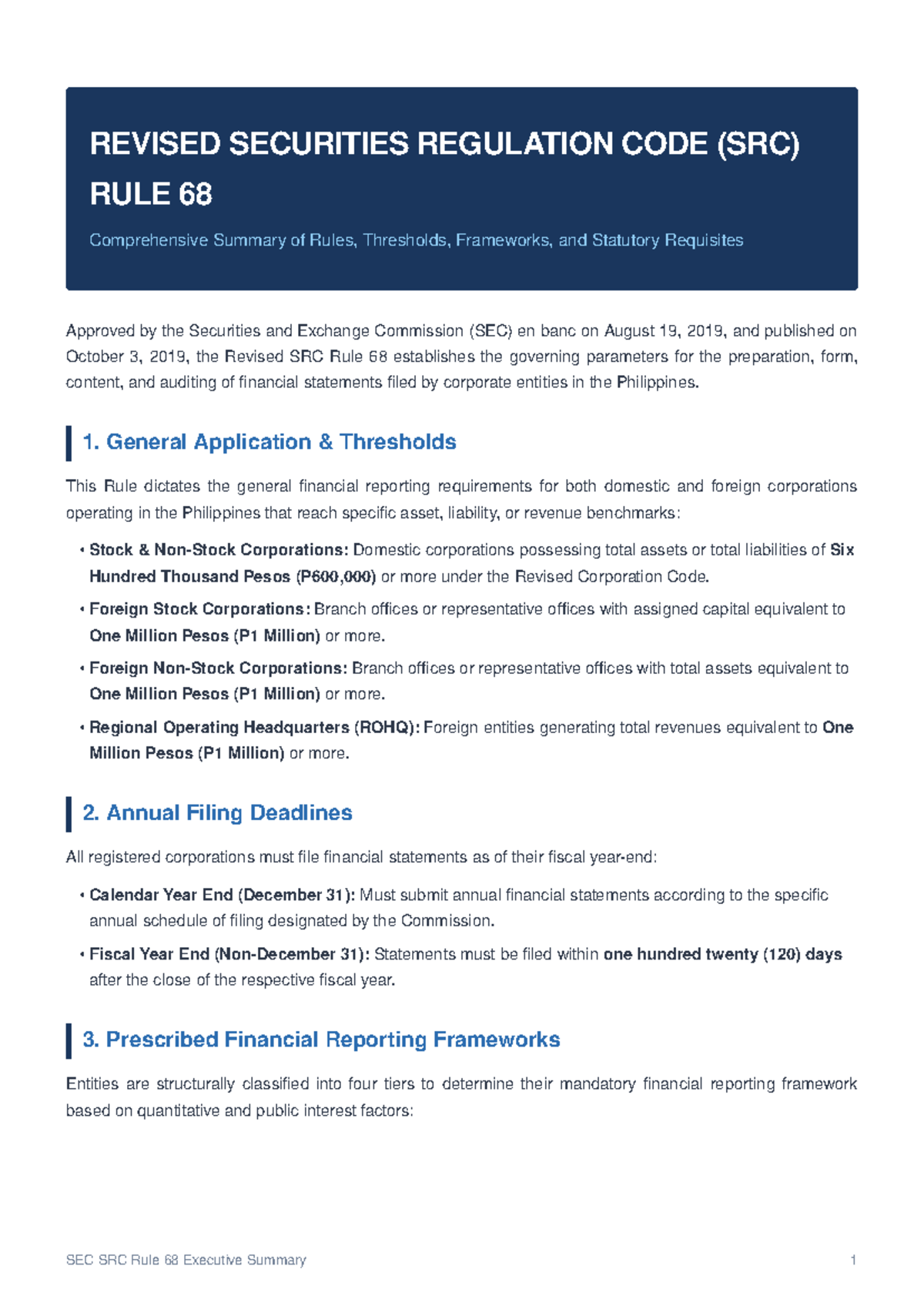 REVISED SECURITIES REGULATION CODE (SRC) RULE 68

Comprehensive Summary of Rules, Thresholds, Frameworks, and Statutory Requisites

Approved by the Securities and Exchange Commission (SEC) en banc on August 19, 2019, and published on October 3, 2019, the Revised SRC Rule 68 establishes the governing parameters for the preparation, form, content, and auditing of financial statements filed by corporate entities in the Philippines.

1. General Application & Thresholds

This Rule dictates the general financial reporting requirements for both domestic and foreign corporations operating in the Philippines that reach specific asset, liability, or revenue benchmarks:

• Stock & Non-Stock Corporations: Domestic corporations possessing total assets or total liabilities of Six Hundred Thousand Pesos (P600,000) or more under the Revised Corporation Code.

• Foreign Stock Corporations: Branch offices or representative offices with assigned capital equivalent to One Million Pesos (P1 Million) or more.

• Foreign Non-Stock Corporations: Branch offices or representative offices with total assets equivalent to One Million Pesos (P1 Million) or more.

• Regional Operating Headquarters (ROHQ): Foreign entities generating total revenues equivalent to One Million Pesos (P1 Million) or more.

2. Annual Filing Deadlines

All registered corporations must file financial statements as of their fiscal year-end:

• Calendar Year End (December 31): Must submit annual financial statements according to the specific annual schedule of filing designated by the Commission.

• Fiscal Year End (Non-December 31): Statements must be filed within one hundred twenty (120) days after the close of the respective fiscal year.

3. Prescribed Financial Reporting Frameworks

Entities are structurally classified into four tiers to determine their mandatory financial reporting framework based on quantitative and public interest factors:

SEC SRC Rule 68 Executive Summary
1